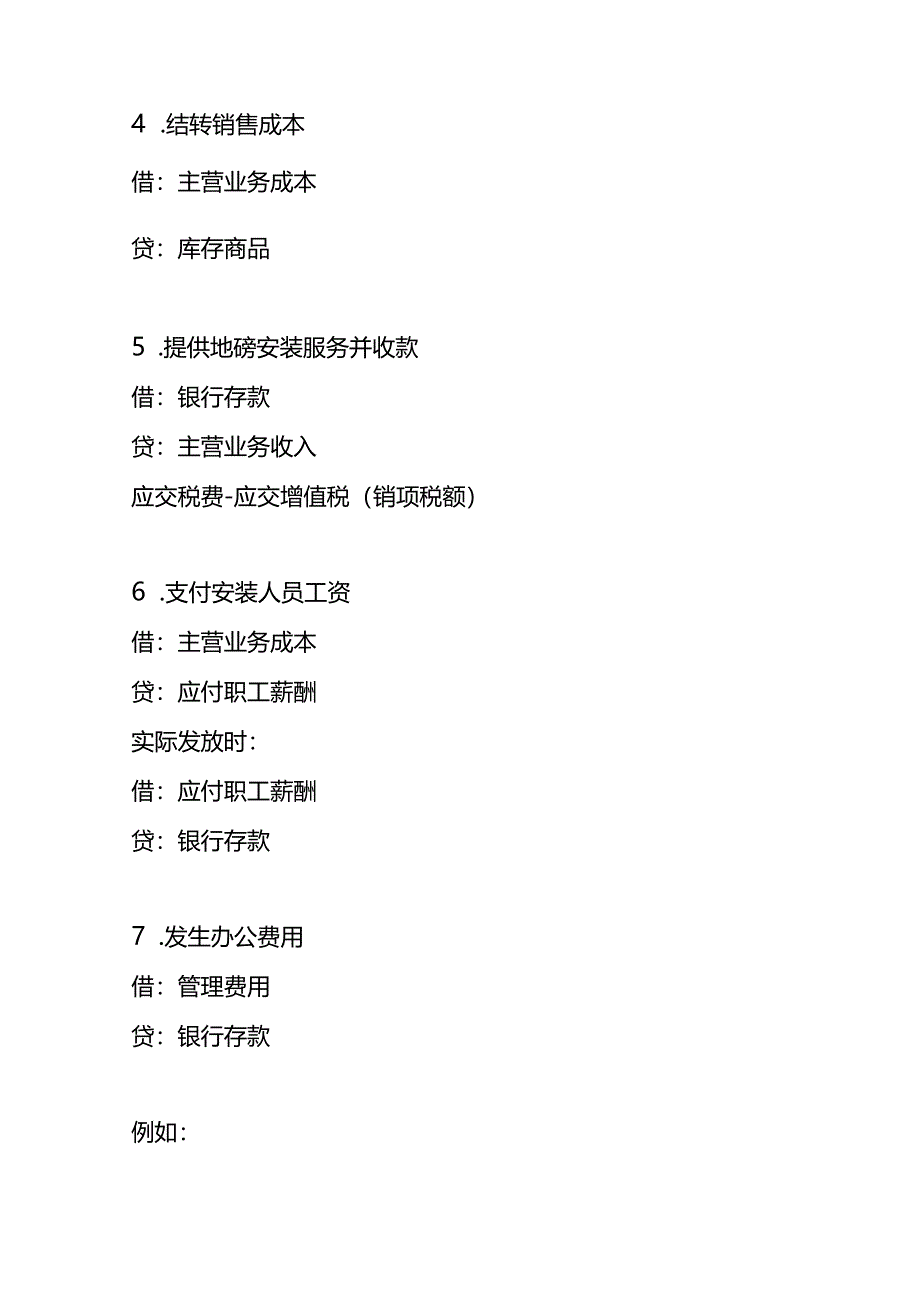 4 .结转销售成本

借：主营业务成本

贷：库存商品

5 .提供地磅安装服务并收款

借：银行存款

贷：主营业务收入

应交税费-应交增值税（销项税额）

6 .支付安装人员工资

借：主营业务成本

贷：应付职工薪酬

实际发放时：

借：应付职工薪酬

贷：银行存款

7 .发生办公费用

借：管理费用

贷：银行存款

例如：